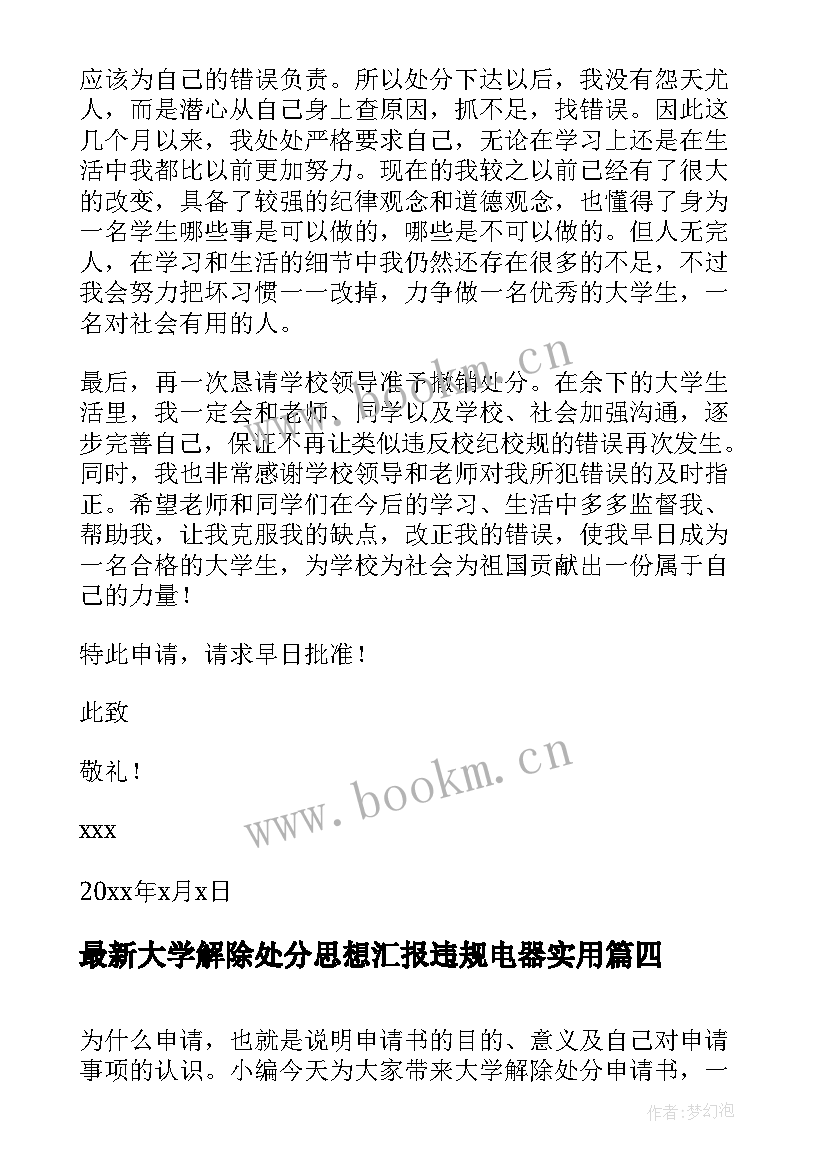 应该为自己的错误负责。所以处分下达以后，我没有怨天尤人，而是潜心从自己身上查原因，抓不足，找错误。因此这几个月以来，我处处严格要求自己，无论在学习上还是在生活中我都比以前更加努力。现在的我较之以前已经有了很大的改变，具备了较强的纪律观念和道德观念，也懂得了身为一名学生哪些事是可以做的，哪些是不可以做的。但人无完人，在学习和生活的细节中我仍然还存在很多的不足，不过我会努力把坏习惯一一改掉，力争做一名优秀的大学生，一名对社会有用的人。

最后，再一次恳请学校领导准予撤销处分。在余下的大学生活里，我一定会和老师、同学以及学校、社会加强沟通，逐步完善自己，保证不再让类似违反校纪校规的错误再次发生。同时，我也非常感谢学校领导和老师对我所犯错误的及时指正。希望老师和同学们在今后的学习、生活中多多监督我、帮助我，让我克服我的缺点，改正我的错误，使我早日成为一名合格的大学生，为学校为社会为祖国贡献出一份属于自己的力量！

特此申请，请求早日批准！

此致

敬礼！

xxx

20xx年x月x日

最新大学解除处分思想汇报违规电器实用篇四

为什么申请，也就是说明申请书的目的、意义及自己对申请事项的认识。小编今天为大家带来大学解除处分申请书，一

www.bookm.cn

www.bookm.cn

作者:梦幻泡